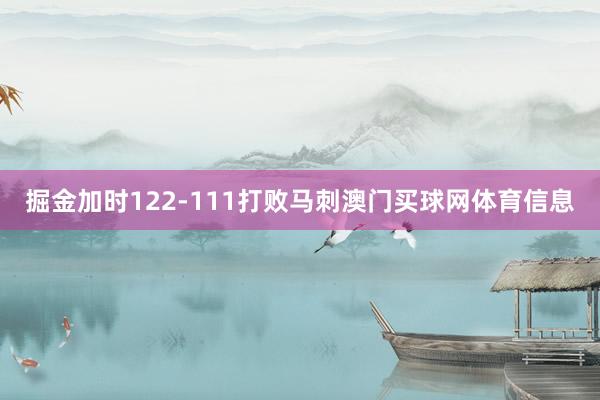 掘金加时122-111打败马刺澳门买球网体育信息